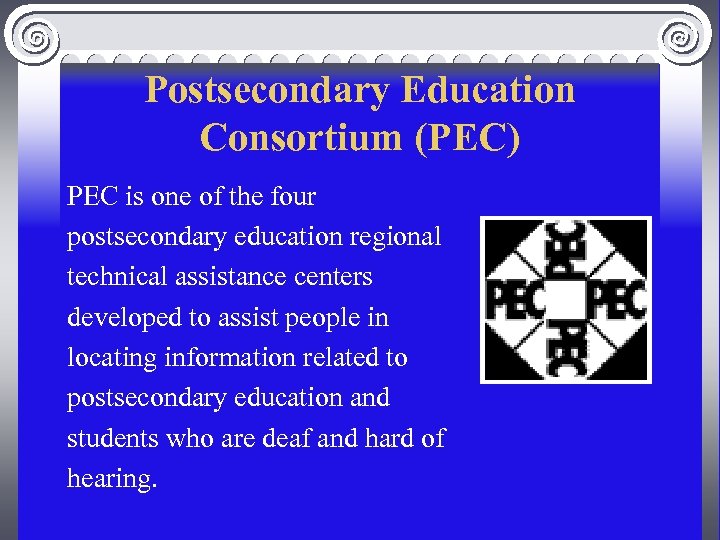 Postsecondary Education Consortium (PEC)

PEC is one of the four postsecondary education regional technical assistance centers developed to assist people in locating information related to postsecondary education and students who are deaf and hard of hearing.

PEC
PEC
PEC
PEC